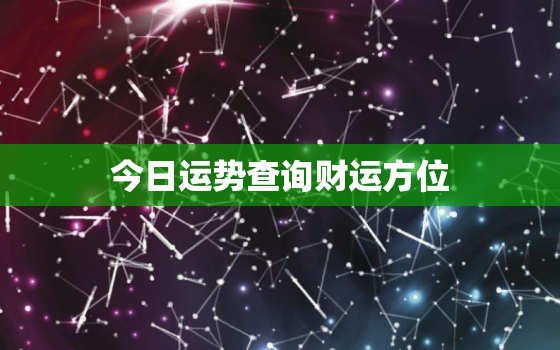 今日运势查询财运方位